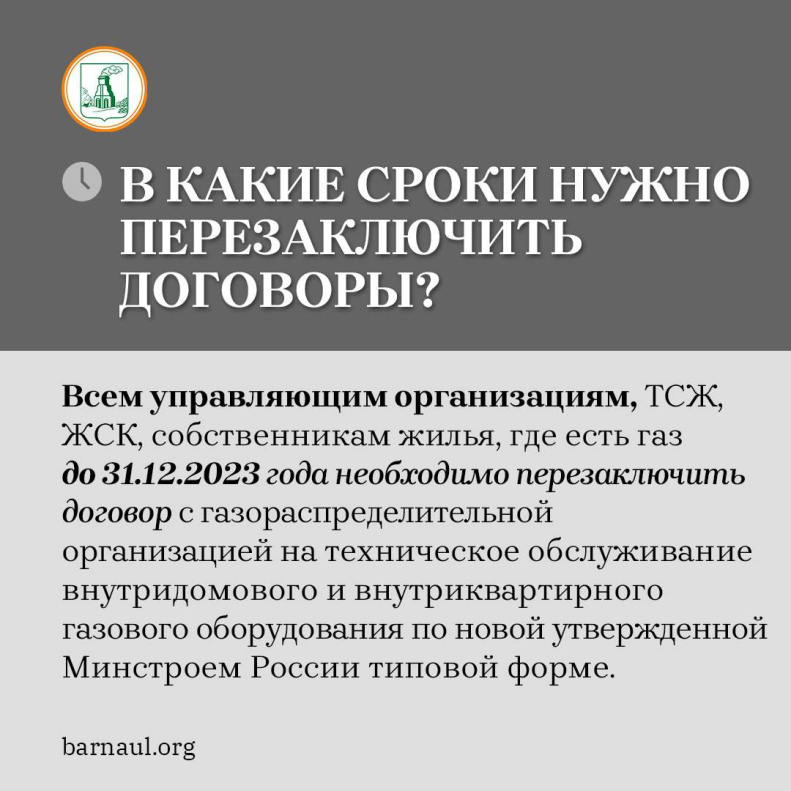 В КАКИЕ СРОКИ НУЖНО ПЕРЕЗАКЛЮЧИТЬ ДОГОВОРЫ?

Всем управляющим организациям, ТСЖ, ЖСК, собственникам жилья, где есть газ до 31.12.2023 года необходимо перезаключить договор с газораспределительной организацией на техническое обслуживание внутридомового и внутриквартирного газового оборудования по новой утвержденной Минстроем России типовой форме.

barnaul.org